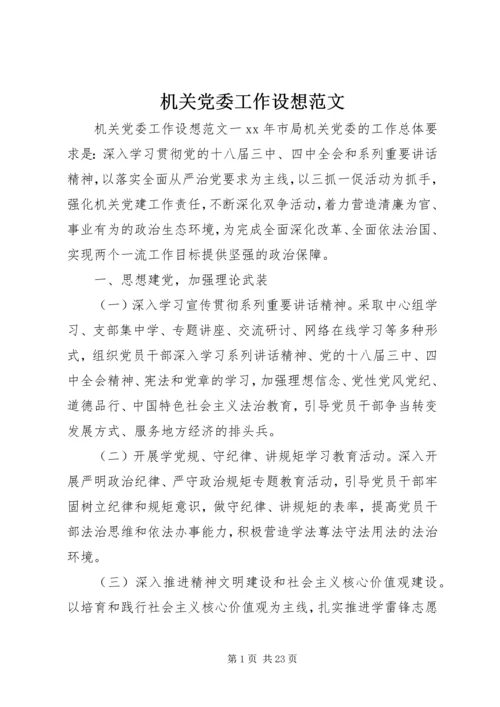 机关党委工作设想范文

机关党委工作设想范文一 xx 年市局机关党委的工作总体要求是：深入学习贯彻党的十八届三中、四中全会和系列重要讲话精神，以落实全面从严治党要求为主线，以三抓一促活动为抓手，强化机关党建工作责任，不断深化双争活动，着力营造清廉为官、事业有为的政治生态环境，为完成全面深化改革、全面依法治国、实现两个一流工作目标提供坚强的政治保障。

一、思想建党，加强理论武装

（一）深入学习宣传贯彻系列重要讲话精神。采取中心组学习、支部集中学、专题讲座、交流研讨、网络在线学习等多种形式，组织党员干部深入学习系列讲话精神、党的十八届三中、四中全会精神、宪法和党章的学习，加强理想信念、党性党风党纪、道德品行、中国特色社会主义法治教育，引导党员干部争当转变发展方式、服务地方经济的排头兵。

（二）开展学党规、守纪律、讲规矩学习教育活动。深入开展严明政治纪律、严守政治规矩专题教育活动，引导党员干部牢固树立纪律和规矩意识，做守纪律、讲规矩的表率，提高党员干部法治思维和依法办事能力，积极营造学法尊法守法用法的法治环境。

（三）深入推进精神文明建设和社会主义核心价值观建设。以培育和践行社会主义核心价值观为主线，扎实推进学雷锋志愿

第 1 页 共 23 页